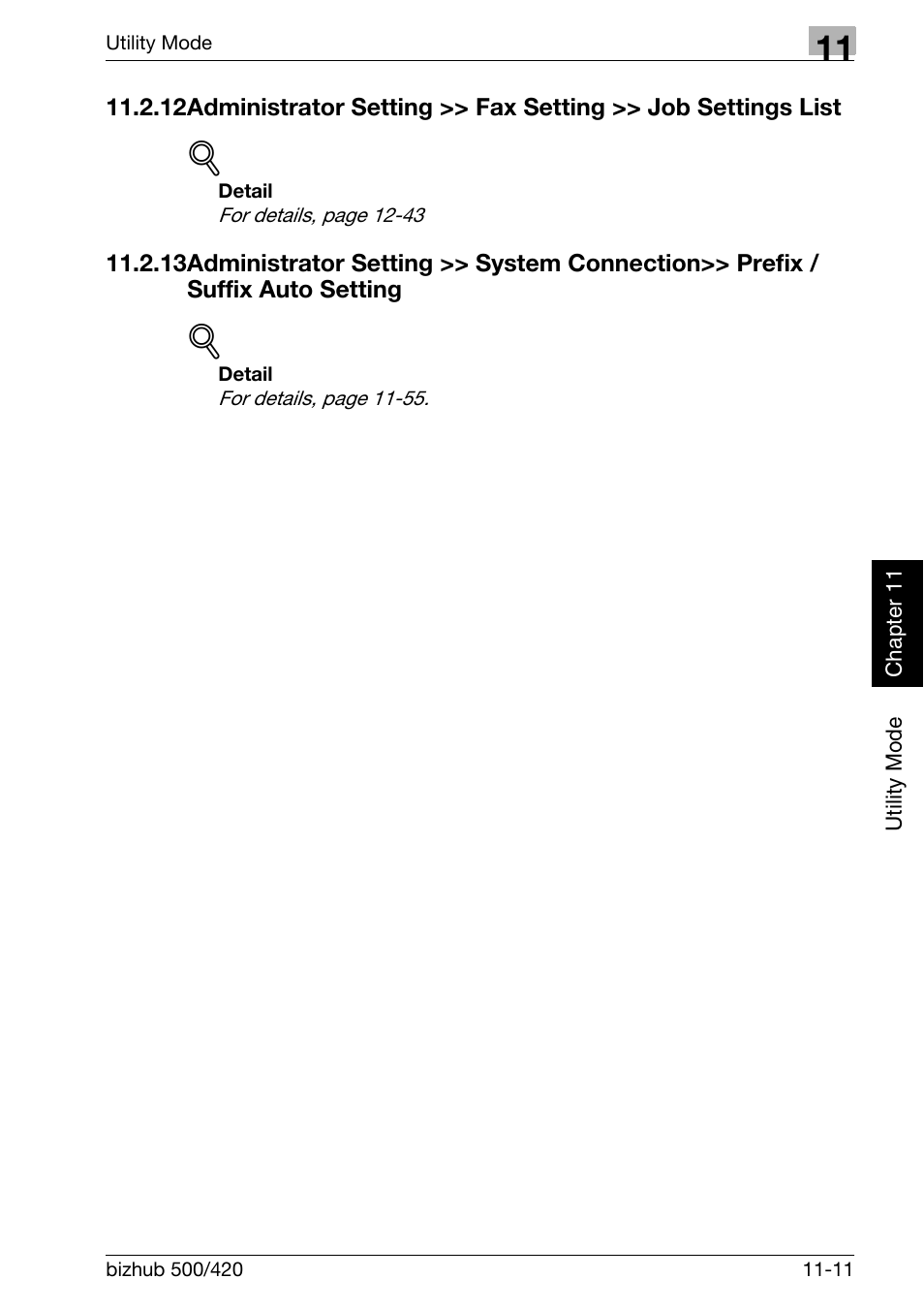 Utility Mode

11

11.2.12Administrator Setting >> Fax Setting >> Job Settings List

Detail
For details, page 12-43

11.2.13Administrator Setting >> System Connection>> Prefix / Suffix Auto Setting

Detail
For details, page 11-55.

Chapter 11

Utility Mode

bizhub 500/420

11-11